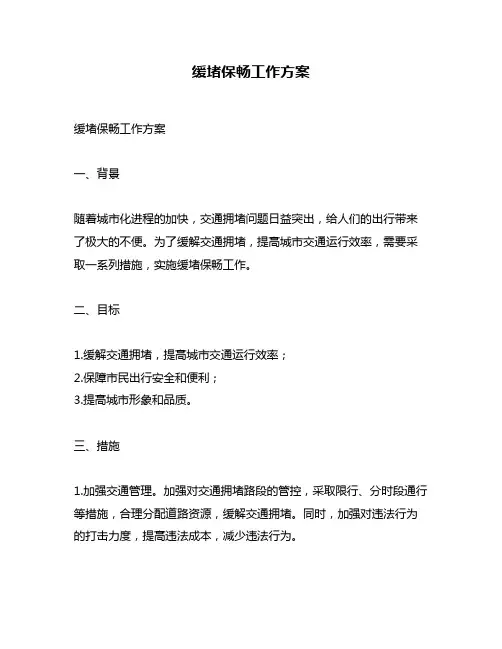 缓堵保畅工作方案

缓堵保畅工作方案

一、背景

随着城市化进程的加快，交通拥堵问题日益突出，给人们的出行带来了极大的不便。为了缓解交通拥堵，提高城市交通运行效率，需要采取一系列措施，实施缓堵保畅工作。

二、目标

1.缓解交通拥堵，提高城市交通运行效率；
2.保障市民出行安全和便利；
3.提高城市形象和品质。

三、措施

1.加强交通管理。加强对交通拥堵路段的管控，采取限行、分时段通行等措施，合理分配道路资源，缓解交通拥堵。同时，加强对违法行为的打击力度，提高违法成本，减少违法行为。